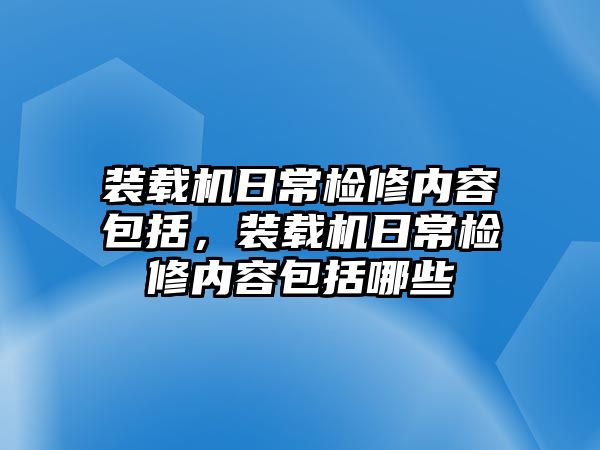 装载机日常检修内容包括，装载机日常检修内容包括哪些